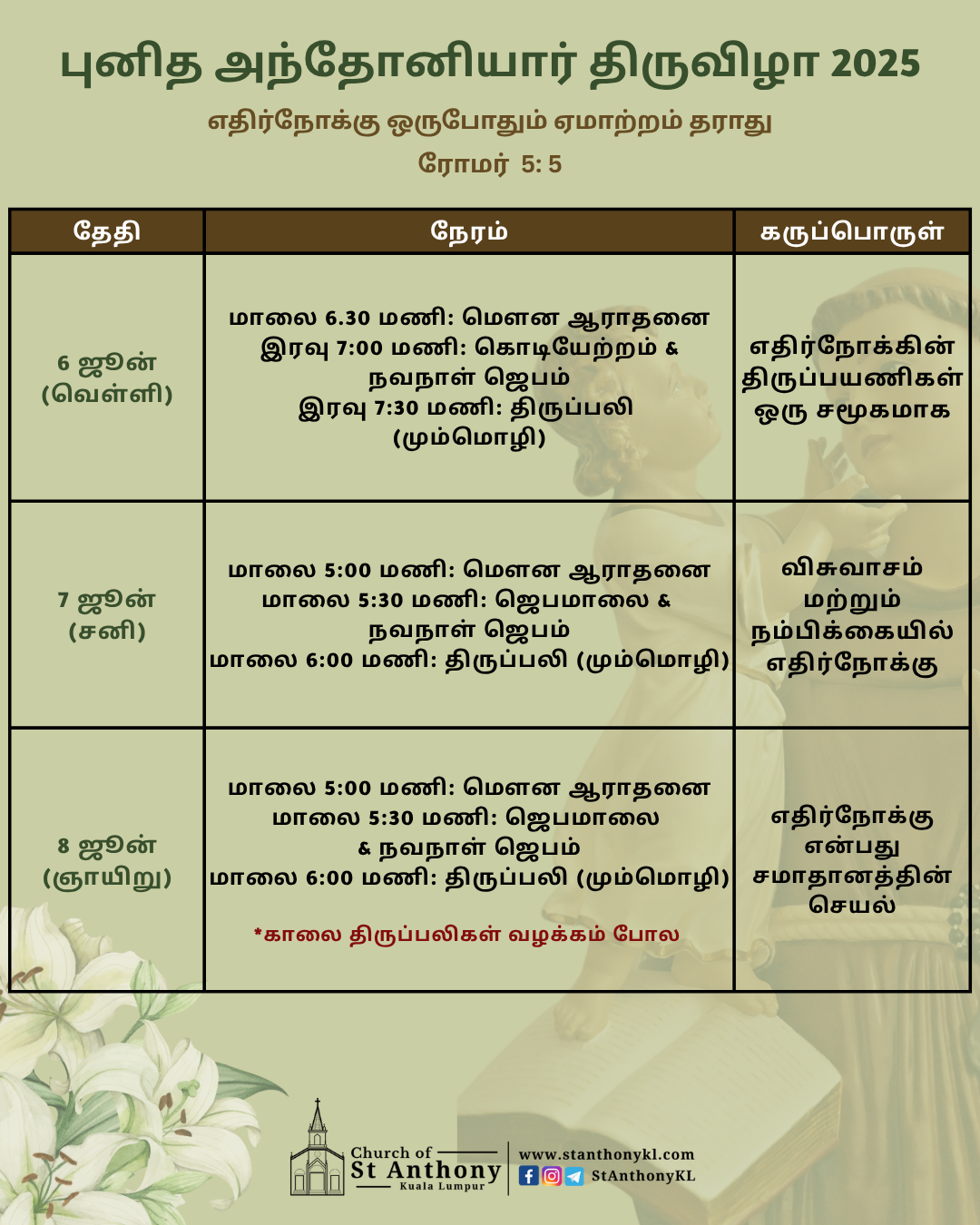 புனித அந்தோனியார் திருவிழா 2025

எதிர்நோக்கு ஒருபோதும் ஏமாற்றம் தராது

ரோமர் 5: 5

| தேதி | நேரம் | கருப்பொருள் |
|---|---|---|
| 6 ஜூன் (வெள்ளி) | மாலை 6.30 மணி: மௌன ஆராதனை இரவு 7:00 மணி: கொடியேற்றம் & நவநாள் ஜெபம் இரவு 7:30 மணி: திருப்பலி (மும்மொழி) | எதிர்நோக்கின் திருப்பயணிகள் ஒரு சமூகமாக |
| 7 ஜூன் (சனி) | மாலை 5:00 மணி: மௌன ஆராதனை மாலை 5:30 மணி: ஜெபமாலை & நவநாள் ஜெபம் மாலை 6:00 மணி: திருப்பலி (மும்மொழி) | விசுவாசம் மற்றும் நம்பிக்கையில் எதிர்நோக்கு |
| 8 ஜூன் (ஞாயிறு) | மாலை 5:00 மணி: மௌன ஆராதனை மாலை 5:30 மணி: ஜெபமாலை & நவநாள் ஜெபம் மாலை 6:00 மணி: திருப்பலி (மும்மொழி) *காலை திருப்பலிகள் வழக்கம் போல | எதிர்நோக்கு என்பது சமாதானத்தின் செயல் |

Church of
St Anthony
Kuala Lumpur

www.stanthonykl.com
StAnthonyKL